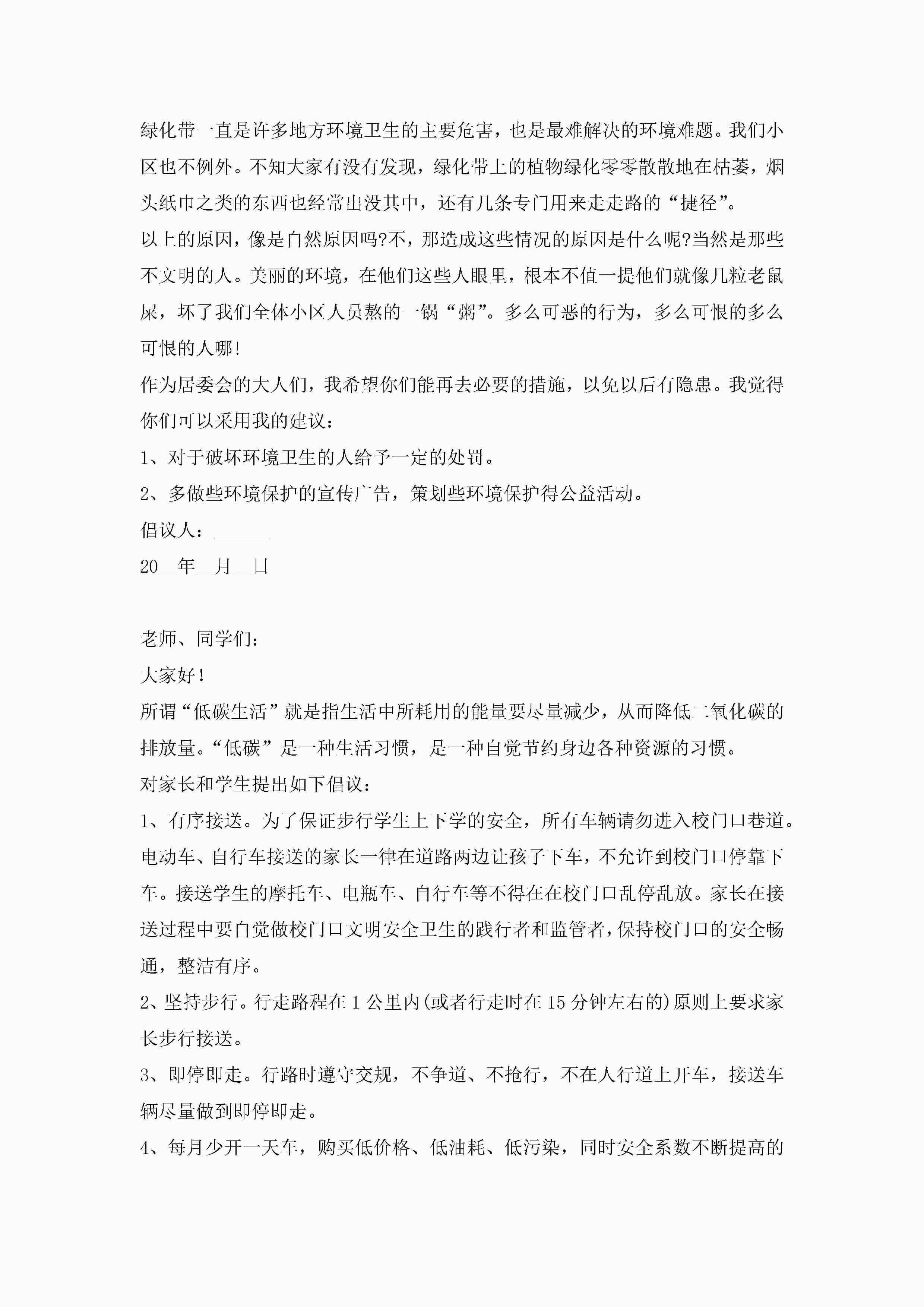 绿化带一直是许多地方环境卫生的主要危害，也是最难解决的环境难题。我们小区也不例外。不知大家有没有发现，绿化带上的植物绿化零零散散地在枯萎，烟头纸巾之类的东西也经常出没其中，还有几条专门用来走走路的“捷径”。

以上的原因，像是自然原因吗?不，那造成这些情况的原因是什么呢?当然是那些不文明的人。美丽的环境，在他们这些人眼里，根本不值一提他们就像几粒老鼠屎，坏了我们全体小区人员熬的一锅“粥”。多么可恶的行为，多么可恨的多么可恨的人哪!

作为居委会的大人们，我希望你们能再去必要的措施，以免以后有隐患。我觉得你们可以采用我的建议：

1、对于破坏环境卫生的人给予一定的处罚。

2、多做些环境保护的宣传广告，策划些环境保护得公益活动。

倡议人：______

20__年__月__日

老师、同学们：

大家好!

所谓“低碳生活”就是指生活中所耗用的能量要尽量减少，从而降低二氧化碳的排放量。“低碳”是一种生活习惯，是一种自觉节约身边各种资源的习惯。

对家长和学生提出如下倡议：

1、有序接送。为了保证步行学生上下学的安全，所有车辆请勿进入校门口巷道。电动车、自行车接送的家长一律在道路两边让孩子下车，不允许到校门口停靠下车。接送学生的摩托车、电瓶车、自行车等不得在在校门口乱停乱放。家长在接送过程中要自觉做校门口文明安全卫生的践行者和监管者，保持校门口的安全畅通，整洁有序。

2、坚持步行。行走路程在1公里内(或者行走时在15分钟左右的)原则上要求家长步行接送。

3、即停即走。行路时遵守交规，不争道、不抢行，不在人行道上开车，接送车辆尽量做到即停即走。

4、每月少开一天车，购买低价格、低油耗、低污染，同时安全系数不断提高的